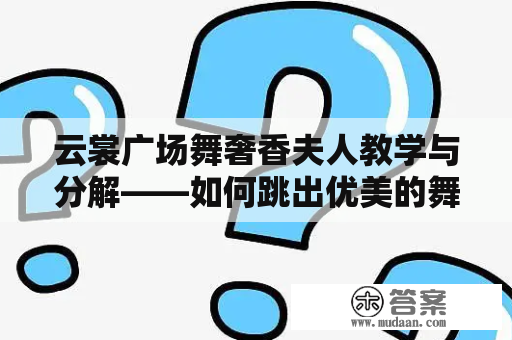 云裳广场舞奢香夫人教学与分解——如何跳出优美的舞

木 答案
www.mudaan.com